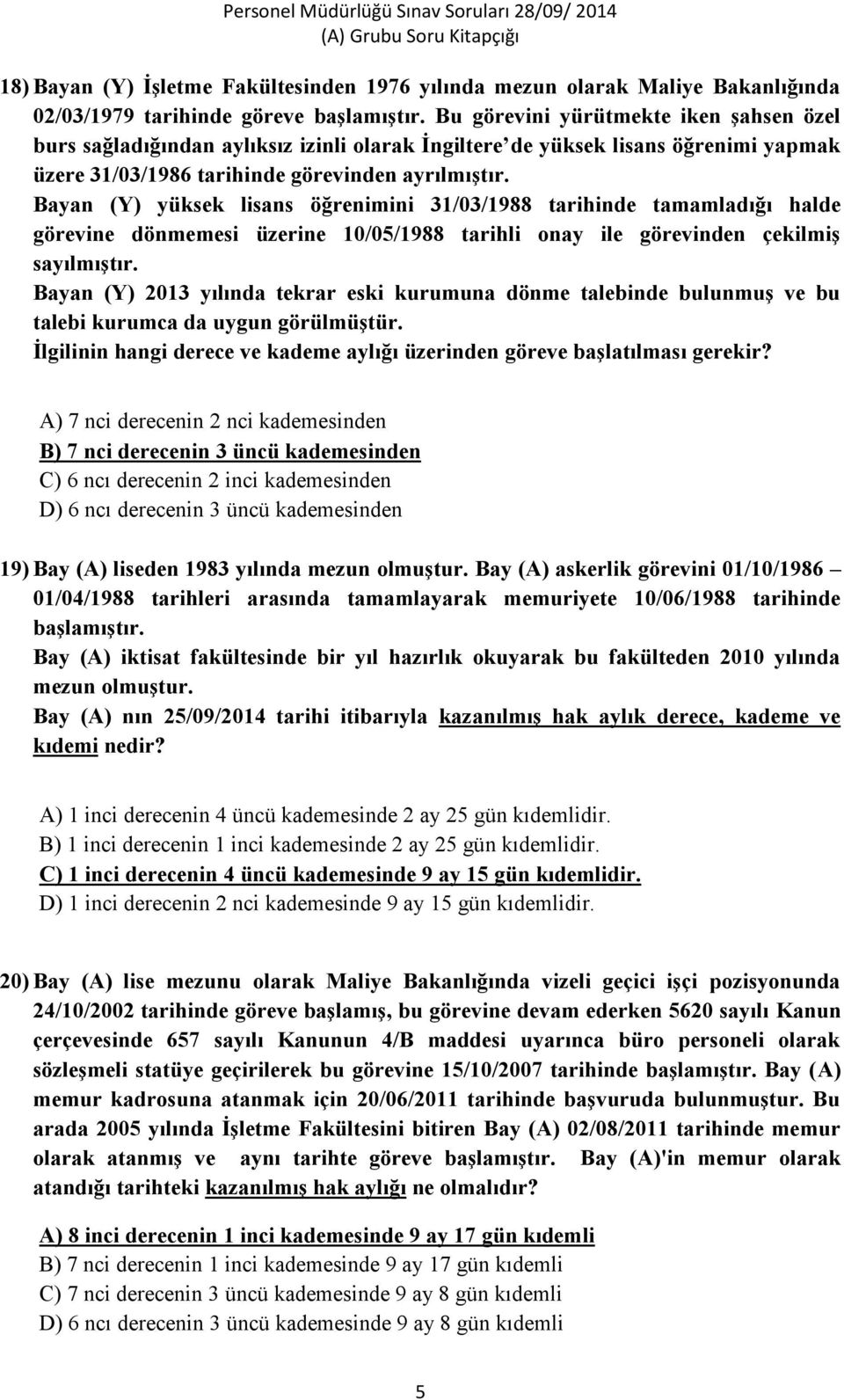 Personel Müdürlüğü Sınav Soruları 28/09/ 2014
(A) Grubu Soru Kitapçığı

18) Bayan (Y) İşletme Fakültesinden 1976 yılında mezun olarak Maliye Bakanlığında 02/03/1979 tarihinde göreve başlamıştır. Bu görevini yürütmekte iken şahsen özel burs sağladığından aylıksız izinli olarak İngiltere de yüksek lisans öğrenimi yapmak üzere 31/03/1986 tarihinde görevinden ayrılmıştır.
Bayan (Y) yüksek lisans öğrenimini 31/03/1988 tarihinde tamamladığı halde görevine dönmemesi üzerine 10/05/1988 tarihli onay ile görevinden çekilmiş sayılmıştır.
Bayan (Y) 2013 yılında tekrar eski kurumuna dönme talebinde bulunmuş ve bu talebi kurumca da uygun görülmüştür.
İlgilinin hangi derece ve kademe aylığı üzerinden göreve başlatılması gerekir?

A) 7 nci derecenin 2 nci kademesinden
B) 7 nci derecenin 3 üncü kademesinden
C) 6 ncı derecenin 2 inci kademesinden
D) 6 ncı derecenin 3 üncü kademesinden

19) Bay (A) liseden 1983 yılında mezun olmuştur. Bay (A) askerlik görevini 01/10/1986 – 01/04/1988 tarihleri arasında tamamlayarak memuriyete 10/06/1988 tarihinde başlamıştır.
Bay (A) iktisat fakültesinde bir yıl hazırlık okuyarak bu fakülteden 2010 yılında mezun olmuştur.
Bay (A) nın 25/09/2014 tarihi itibarıyla kazanılmış hak aylık derece, kademe ve kıdemi nedir?

A) 1 inci derecenin 4 üncü kademesinde 2 ay 25 gün kıdemlidir.
B) 1 inci derecenin 1 inci kademesinde 2 ay 25 gün kıdemlidir.
C) 1 inci derecenin 4 üncü kademesinde 9 ay 15 gün kıdemlidir.
D) 1 inci derecenin 2 nci kademesinde 9 ay 15 gün kıdemlidir.

20) Bay (A) lise mezunu olarak Maliye Bakanlığında vizeli geçici işçi pozisyonunda 24/10/2002 tarihinde göreve başlamış, bu görevine devam ederken 5620 sayılı Kanun çerçevesinde 657 sayılı Kanunun 4/B maddesi uyarınca büro personeli olarak sözleşmeli statüye geçirilerek bu görevine 15/10/2007 tarihinde başlamıştır. Bay (A) memur kadrosuna atanmak için 20/06/2011 tarihinde başvuruda bulunmuştur. Bu arada 2005 yılında İşletme Fakültesini bitiren Bay (A) 02/08/2011 tarihinde memur olarak atanmış ve aynı tarihte göreve başlamıştır. Bay (A)'in memur olarak atandığı tarihteki kazanılmış hak aylığı ne olmalıdır?

A) 8 inci derecenin 1 inci kademesinde 9 ay 17 gün kıdemli
B) 7 nci derecenin 1 inci kademesinde 9 ay 17 gün kıdemli
C) 7 nci derecenin 3 üncü kademesinde 9 ay 8 gün kıdemli
D) 6 ncı derecenin 3 üncü kademesinde 9 ay 8 gün kıdemli

5